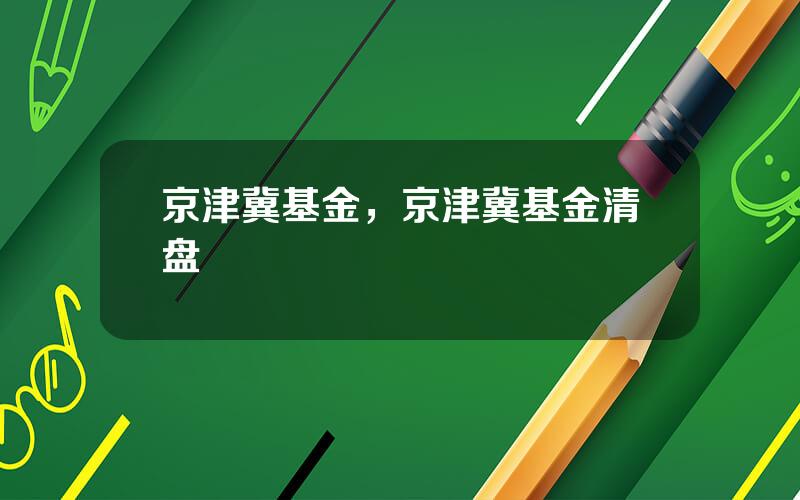 京津冀基金，京津冀基金清盘